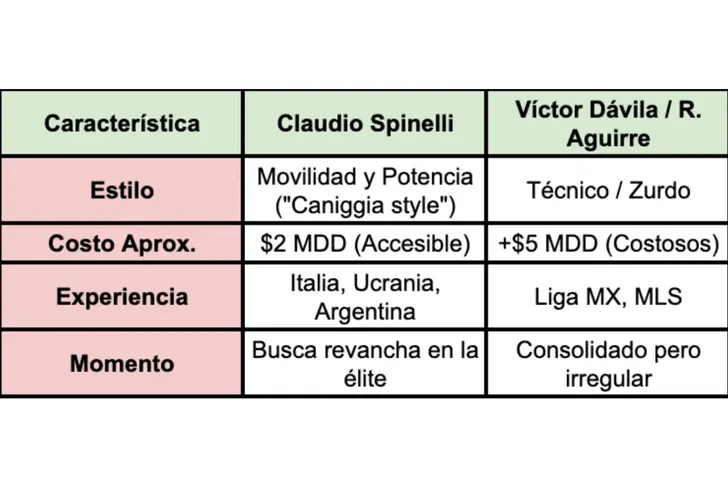 | Característica | Claudio Spinelli | Víctor Dávila / R. Aguirre |
|---|---|---|
| Estilo | Movilidad y Potencia ("Caniggia style") | Técnico / Zurdo |
| Costo Aprox. | \$2 MDD (Accesible) | +\$5 MDD (Costosos) |
| Experiencia | Italia, Ucrania, Argentina | Liga MX, MLS |
| Momento | Busca revancha en la élite | Consolidado pero irregular |